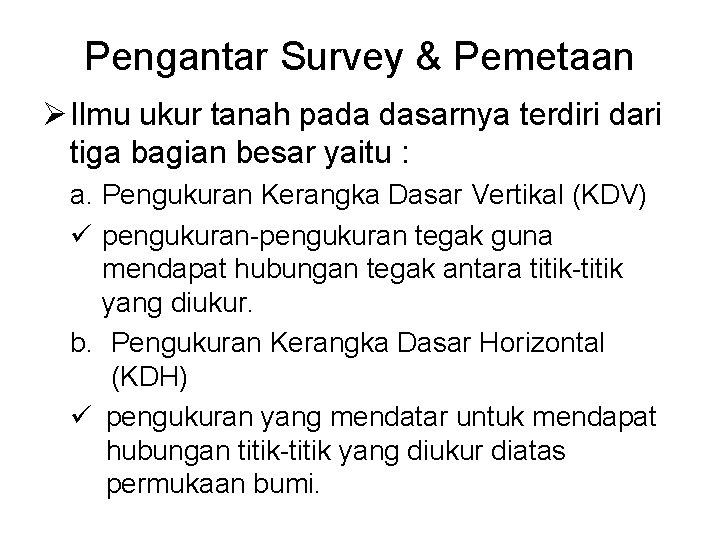 Pengantar Survey & Pemetaan

➢ Ilmu ukur tanah pada dasarnya terdiri dari tiga bagian besar yaitu :

a. Pengukuran Kerangka Dasar Vertikal (KDV)

✓ pengukuran-pengukuran tegak guna mendapat hubungan tegak antara titik-titik yang diukur.

b. Pengukuran Kerangka Dasar Horizontal (KDH)

✓ pengukuran yang mendatar untuk mendapat hubungan titik-titik yang diukur diatas permukaan bumi.